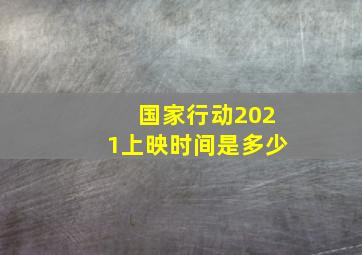 国家行动2021上映时间是多少